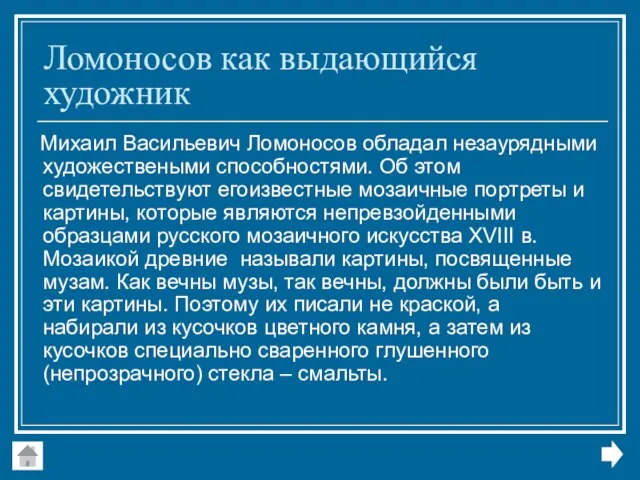 Ломоносов как выдающийся художник

Михаил Васильевич Ломоносов обладал незаурядными художествеными способностями. Об этом свидетельствуют егоизвестные мозаичные портреты и картины, которые являются непревзойденными образцами русского мозаичного искусства XVIII в. Мозаикой древние называли картины, посвященные музам. Как вечны музы, так вечны, должны были быть и эти картины. Поэтому их писали не краской, а набирали из кусочков цветного камня, а затем из кусочков специально сваренного глушенного (непрозрачного) стекла – смальты.